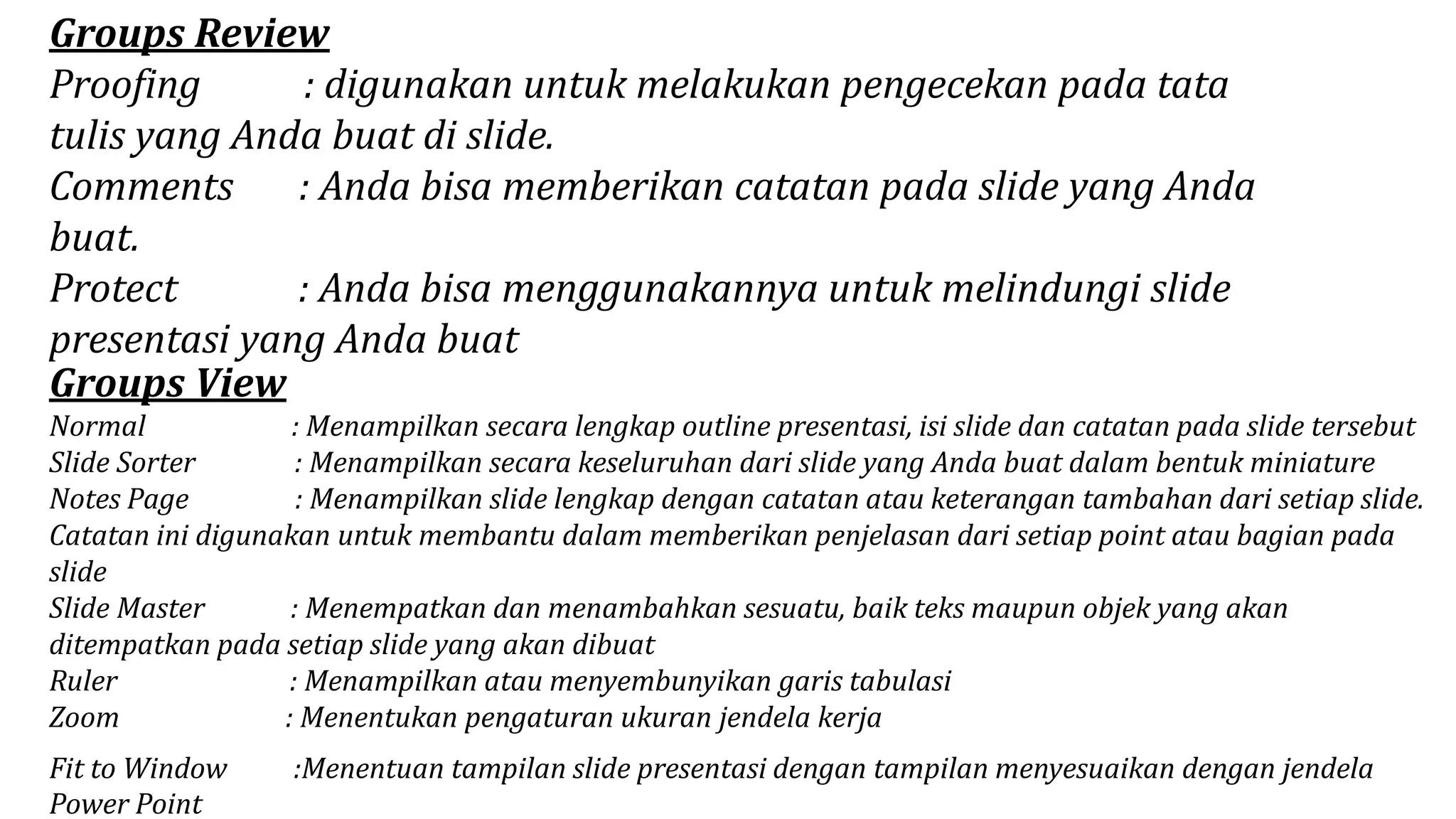 Groups Review

Proofing : digunakan untuk melakukan pengecekan pada tata tulis yang Anda buat di slide.

Comments : Anda bisa memberikan catatan pada slide yang Anda buat.

Protect : Anda bisa menggunakannya untuk melindungi slide presentasi yang Anda buat

Groups View

Normal : Menampilkan secara lengkap outline presentasi, isi slide dan catatan pada slide tersebut

Slide Sorter : Menampilkan secara keseluruhan dari slide yang Anda buat dalam bentuk miniature

Notes Page : Menampilkan slide lengkap dengan catatan atau keterangan tambahan dari setiap slide. Catatan ini digunakan untuk membantu dalam memberikan penjelasan dari setiap point atau bagian pada slide

Slide Master : Menempatkan dan menambahkan sesuatu, baik teks maupun objek yang akan ditempatkan pada setiap slide yang akan dibuat

Ruler : Menampilkan atau menyembunyikan garis tabulasi

Zoom : Menentukan pengaturan ukuran jendela kerja

Fit to Window :Menentuan tampilan slide presentasi dengan tampilan menyesuaikan dengan jendela Power Point